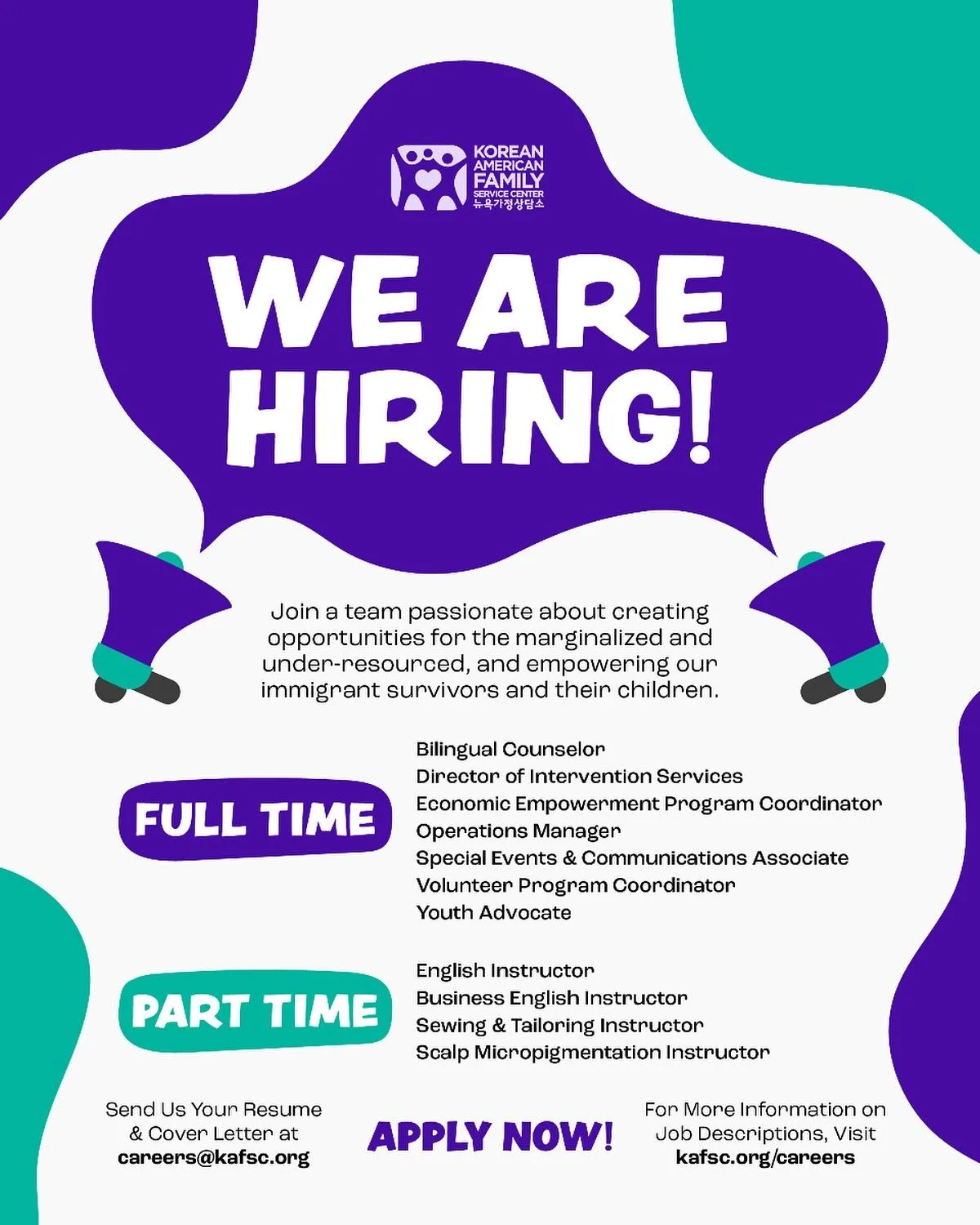 KOREAN
AMERICAN
FAMILY
SERVICE CENTER
뉴욕가정상담소

WE ARE
HIRING!

Join a team passionate about creating opportunities for the marginalized and under-resourced, and empowering our immigrant survivors and their children.

FULL TIME

Bilingual Counselor
Director of Intervention Services
Economic Empowerment Program Coordinator
Operations Manager
Special Events & Communications Associate
Volunteer Program Coordinator
Youth Advocate

PART TIME

English Instructor
Business English Instructor
Sewing & Tailoring Instructor
Scalp Micropigmentation Instructor

Send Us Your Resume
& Cover Letter at
careers@kafsc.org

APPLY NOW!

For More Information on
Job Descriptions, Visit
kafsc.org/careers